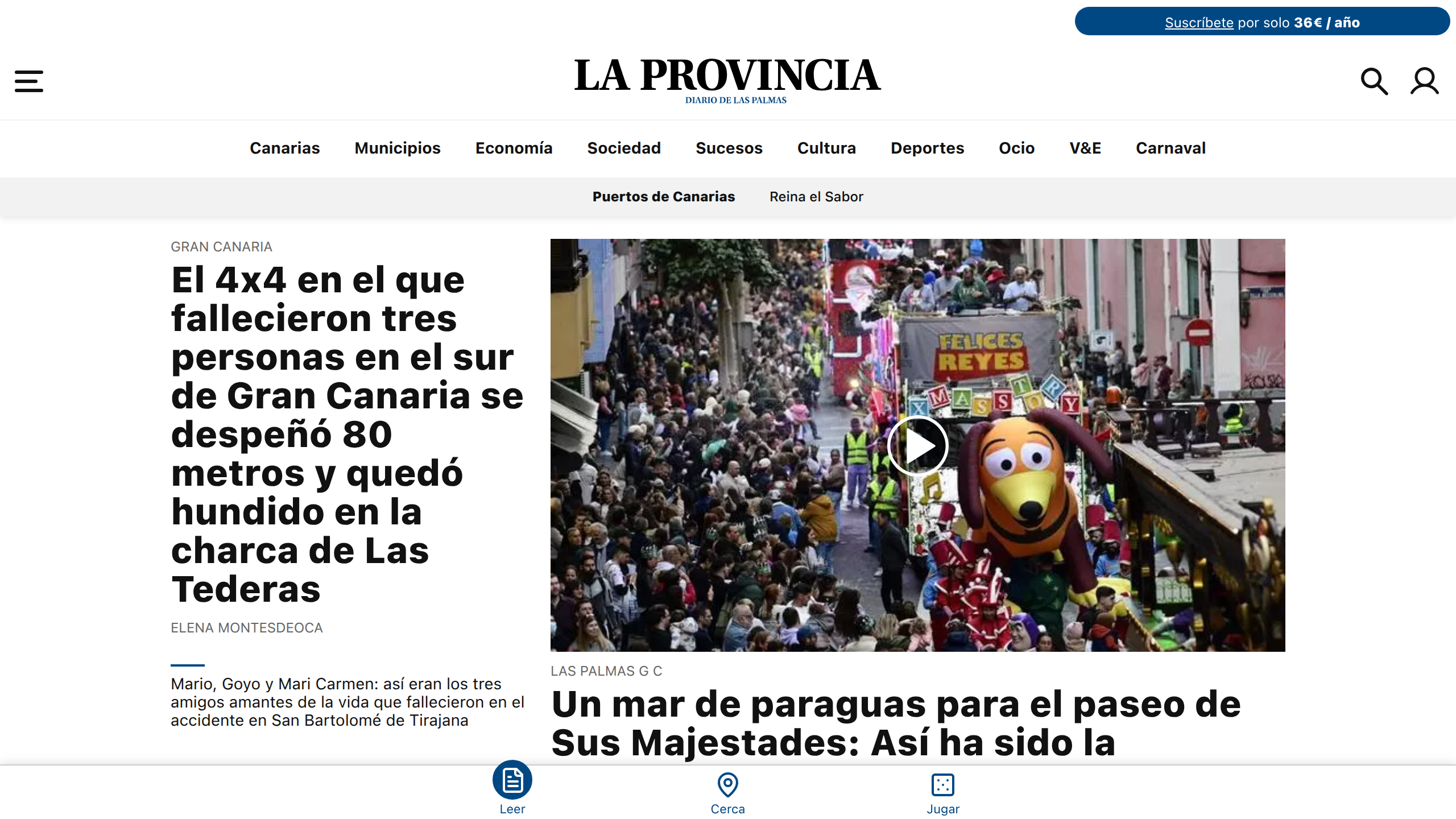 Suscríbete por solo 36€ / año

LA PROVINCIA
DIARIO DE LAS PALMAS

Canarias Municipios Economía Sociedad Sucesos Cultura Deportes Ocio V&E Carnaval

Puertos de Canarias Reina el Sabor

GRAN CANARIA

El 4x4 en el que fallecieron tres personas en el sur de Gran Canaria se despeñó 80 metros y quedó hundido en la charca de Las Tederas

ELENA MONTESDEOCA

Mario, Goyo y Mari Carmen: así eran los tres amigos amantes de la vida que fallecieron en el accidente en San Bartolomé de Tirajana

FELICES REYES
XMAS STORY

LAS PALMAS G C

Un mar de paraguas para el paseo de Sus Majestades: Así ha sido la

Leer Cerca Jugar